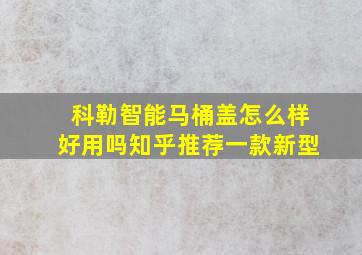 科勒智能马桶盖怎么样
好用吗知乎推荐一款新型